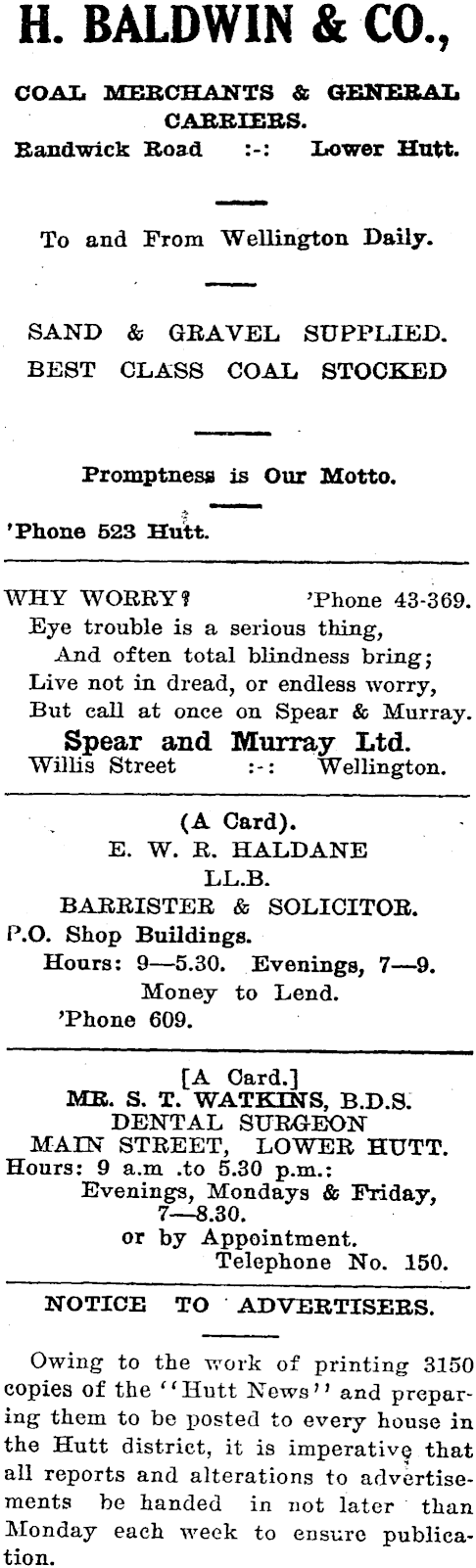 H. BALDWIN & CO.,

COAL MERCHANTS & GENERAL CARRIERS.
Randwick Road :-: Lower Hutt.

To and From Wellington Daily.

SAND & GRAVEL SUPPLIED.
BEST CLASS COAL STOCKED

Promptness is Our Motto.

'Phone 523 Hutt.

WHY WORRY? 'Phone 43-369.
Eye trouble is a serious thing,
And often total blindness bring;
Live not in dread, or endless worry,
But call at once on Spear & Murray.
Spear and Murray Ltd.
Willis Street :-: Wellington.

(A Card).
E. W. R. HALDANE
LL.B.
BARRISTER & SOLICITOR.
P.O. Shop Buildings.
Hours: 9—5.30. Evenings, 7—9.
Money to Lend.
'Phone 609.

[A Card.]
MR. S. T. WATKINS, B.D.S.
DENTAL SURGEON
MAIN STREET, LOWER HUTT.
Hours: 9 a.m .to 5.30 p.m.:
Evenings, Mondays & Friday, 7—8.30.
or by Appointment.
Telephone No. 150.

NOTICE TO ADVERTISERS.

Owing to the work of printing 3150 copies of the "Hutt News" and preparing them to be posted to every house in the Hutt district, it is imperative that all reports and alterations to advertisements be handed in not later than Monday each week to ensure publication.